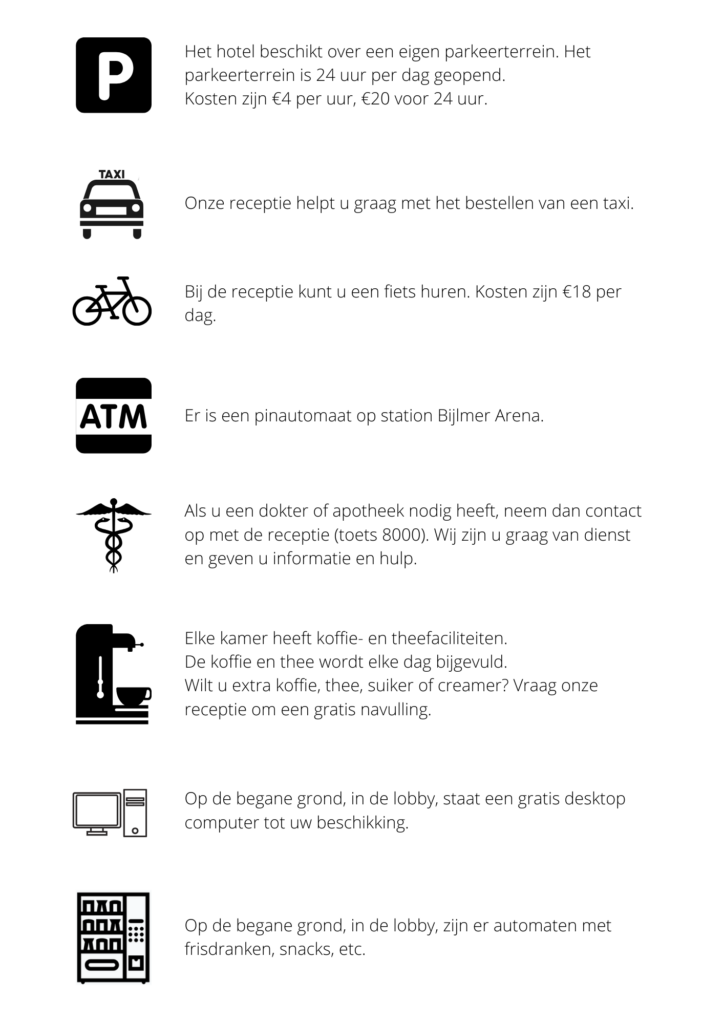 P

Het hotel beschikt over een eigen parkeerterrein. Het parkeerterrein is 24 uur per dag geopend.
Kosten zijn €4 per uur, €20 voor 24 uur.

TAXI

Onze receptie helpt u graag met het bestellen van een taxi.

Bij de receptie kunt u een fiets huren. Kosten zijn €18 per dag.

ATM

Er is een pinautomaat op station Bijlmer Arena.

Als u een dokter of apotheek nodig heeft, neem dan contact op met de receptie (toets 8000). Wij zijn u graag van dienst en geven u informatie en hulp.

Elke kamer heeft koffie- en theefaciliteiten.
De koffie en thee wordt elke dag bijgevuld.
Wilt u extra koffie, thee, suiker of creamer? Vraag onze receptie om een gratis navulling.

Op de begane grond, in de lobby, staat een gratis desktop computer tot uw beschikking.

Op de begane grond, in de lobby, zijn er automaten met frisdranken, snacks, etc.